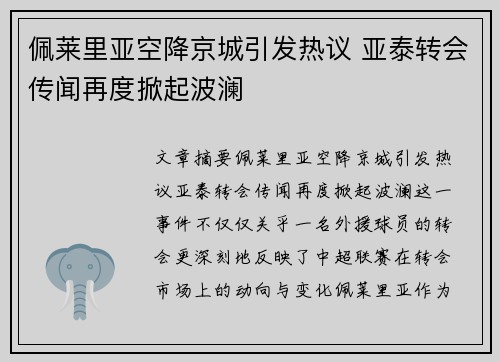 佩莱里亚空降京城引发热议 亚泰转会传闻再度掀起波澜

文章摘要佩莱里亚空降京城引发热议亚泰转会传闻再度掀起波澜这一事件不仅仅关乎一名外援球员的转会更深刻地反映了中超联赛在转会市场上的动向与变化佩莱里亚作为